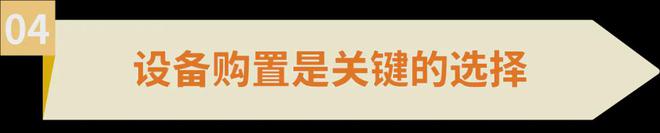 04

设备购置是关键的选择